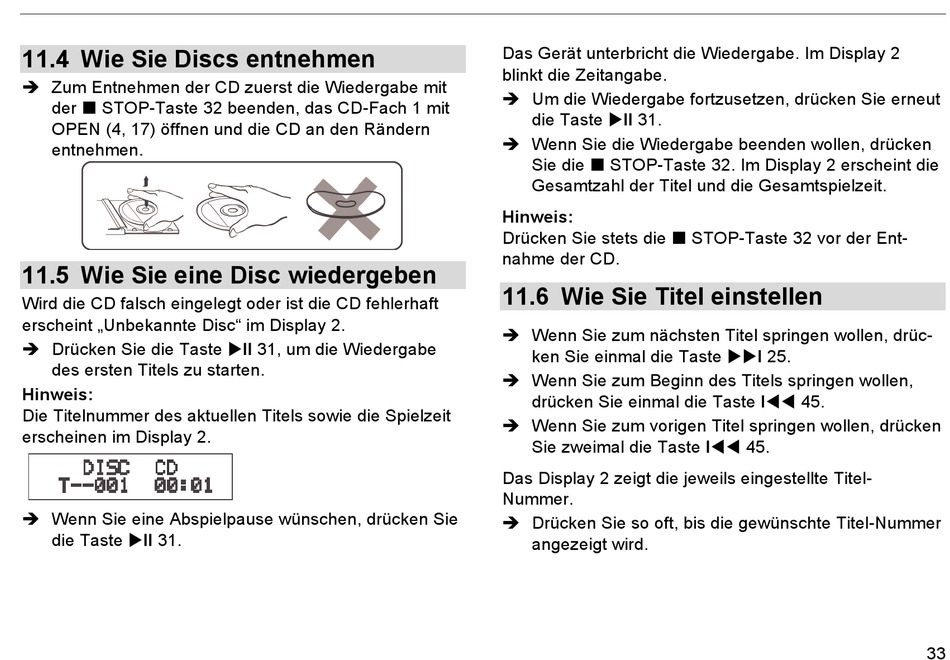 11.4 Wie Sie Discs entnehmen

➔ Zum Entnehmen der CD zuerst die Wiedergabe mit der ■ STOP-Taste 32 beenden, das CD-Fach 1 mit OPEN (4, 17) öffnen und die CD an den Rändern entnehmen.

11.5 Wie Sie eine Disc wiedergeben

Wird die CD falsch eingelegt oder ist die CD fehlerhaft erscheint „Unbekannte Disc“ im Display 2.

➔ Drücken Sie die Taste ▶II 31, um die Wiedergabe des ersten Titels zu starten.

Hinweis:
Die Titelnummer des aktuellen Titels sowie die Spielzeit erscheinen im Display 2.

DISC CD
T--001 00:01

➔ Wenn Sie eine Abspielpause wünschen, drücken Sie die Taste ▶II 31.

Das Gerät unterbricht die Wiedergabe. Im Display 2 blinkt die Zeitangabe.

➔ Um die Wiedergabe fortzusetzen, drücken Sie erneut die Taste ▶II 31.

➔ Wenn Sie die Wiedergabe beenden wollen, drücken Sie die ■ STOP-Taste 32. Im Display 2 erscheint die Gesamtzahl der Titel und die Gesamtspielzeit.

Hinweis:
Drücken Sie stets die ■ STOP-Taste 32 vor der Entnahme der CD.

11.6 Wie Sie Titel einstellen

➔ Wenn Sie zum nächsten Titel springen wollen, drücken Sie einmal die Taste ▶▶I 25.

➔ Wenn Sie zum Beginn des Titels springen wollen, drücken Sie einmal die Taste I◀◀ 45.

➔ Wenn Sie zum vorigen Titel springen wollen, drücken Sie zweimal die Taste I◀◀ 45.

Das Display 2 zeigt die jeweils eingestellte Titel-Nummer.

➔ Drücken Sie so oft, bis die gewünschte Titel-Nummer angezeigt wird.

33